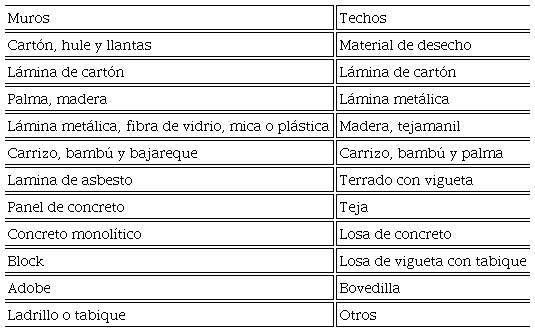 | Muros | Techos |
|---|---|
| Cartón, hule y llantas | Material de desecho |
| Lámina de cartón | Lámina de cartón |
| Palma, madera | Lámina metálica |
| Lámina metálica, fibra de vidrio, mica o plástica | Madera, tejamanil |
| Carrizo, bambú y bajareque | Carrizo, bambú y palma |
| Lamina de asbesto | Terrado con vigueta |
| Panel de concreto | Teja |
| Concreto monolítico | Losa de concreto |
| Block | Losa de vigueta con tabique |
| Adobe | Bovedilla |
| Ladrillo o tabique | Otros |